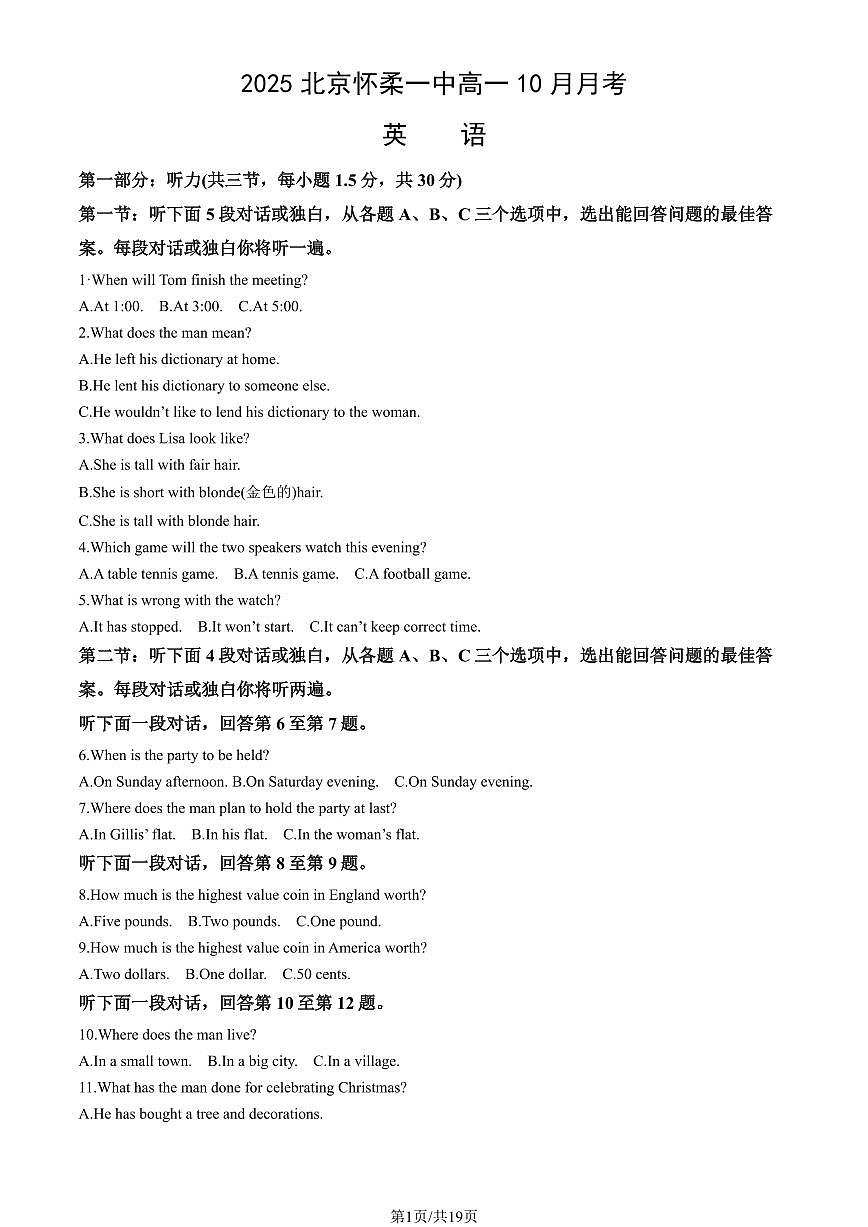 2025 北京怀柔一中高一 10 月月考

英 语

第一部分：听力(共三节，每小题 1.5 分，共 30 分)

第一节：听下面 5 段对话或独白，从各题 A、B、C 三个选项中，选出能回答问题的最佳答案。每段对话或独白你将听一遍。

1·When will Tom finish the meeting?

A.At 1:00. B.At 3:00. C.At 5:00.

2.What does the man mean?

A.He left his dictionary at home.

B.He lent his dictionary to someone else.

C.He wouldn't like to lend his dictionary to the woman.

3.What does Lisa look like?

A.She is tall with fair hair.

B.She is short with blonde(金色的)hair.

C.She is tall with blonde hair.

4.Which game will the two speakers watch this evening?

A.A table tennis game. B.A tennis game. C.A football game.

5.What is wrong with the watch?

A.It has stopped. B.It won't start. C.It can't keep correct time.

第二节：听下面 4 段对话或独白，从各题 A、B、C 三个选项中，选出能回答问题的最佳答案。每段对话或独白你将听两遍。

听下面一段对话，回答第 6 至第 7 题。

6.When is the party to be held?

A.On Sunday afternoon. B.On Saturday evening. C.On Sunday evening.

7.Where does the man plan to hold the party at last?

A.In Gillis' flat. B.In his flat. C.In the woman's flat.

听下面一段对话，回答第 8 至第 9 题。

8.How much is the highest value coin in England worth?

A.Five pounds. B.Two pounds. C.One pound.

9.How much is the highest value coin in America worth?

A.Two dollars. B.One dollar. C.50 cents.

听下面一段对话，回答第 10 至第 12 题。

10.Where does the man live?

A.In a small town. B.In a big city. C.In a village.

11.What has the man done for celebrating Christmas?

A.He has bought a tree and decorations.

第1页/共19页